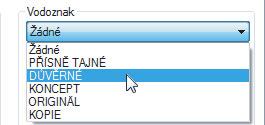 Vodoznak

Žádné

Žádné
PŘÍSNĚ TAJNÉ
DŮVĚRNÉ
KONCEPT
ORIGINÁL
KOPIE